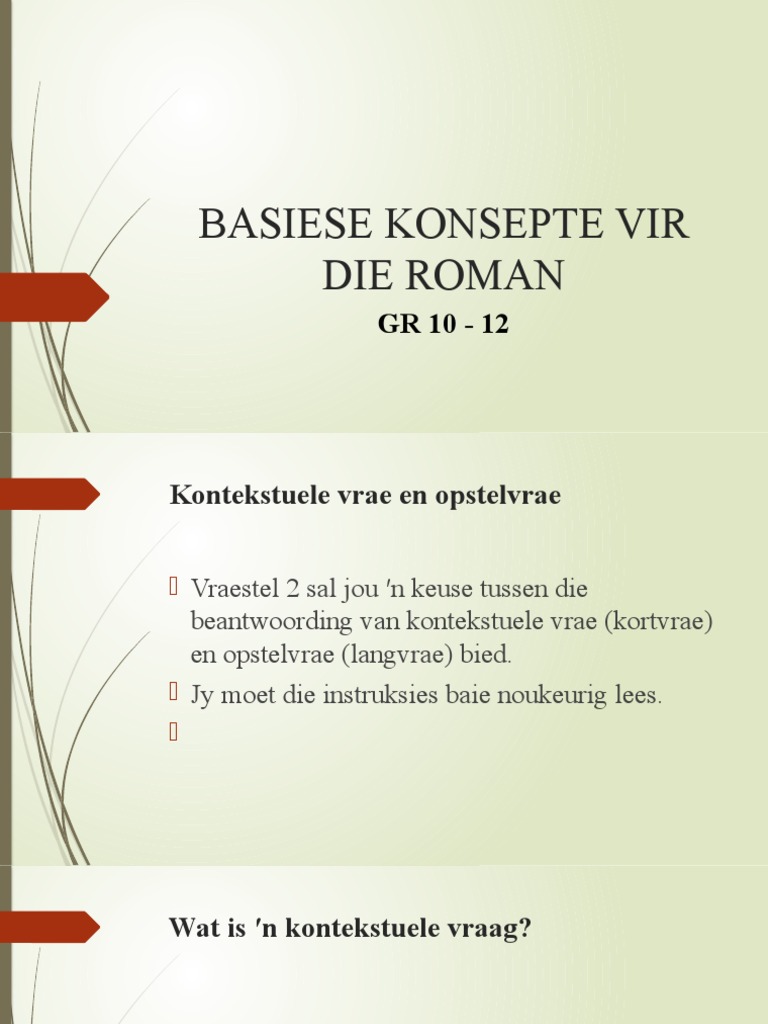 BASIESE KONSEPTE VIR DIE ROMAN
GR 10 - 12

Kontekstuele vrae en opstelvrae

Vraestel 2 sal jou 'n keuse tussen die beantwoording van kontekstuele vrae (kortvrae) en opstelvrae (langvrae) bied.
Jy moet die instruksies baie noukeurig lees.

Wat is 'n kontekstuele vraag?